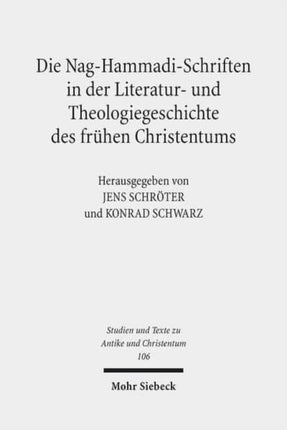 Die Nag-Hammadi-Schriften in der Literatur- und Theologiegeschichte des frühen Christentums

Herausgegeben von
JENS SCHRÖTER
und KONRAD SCHWARZ

Studien und Texte zu Antike und Christentum
106

Mohr Siebeck